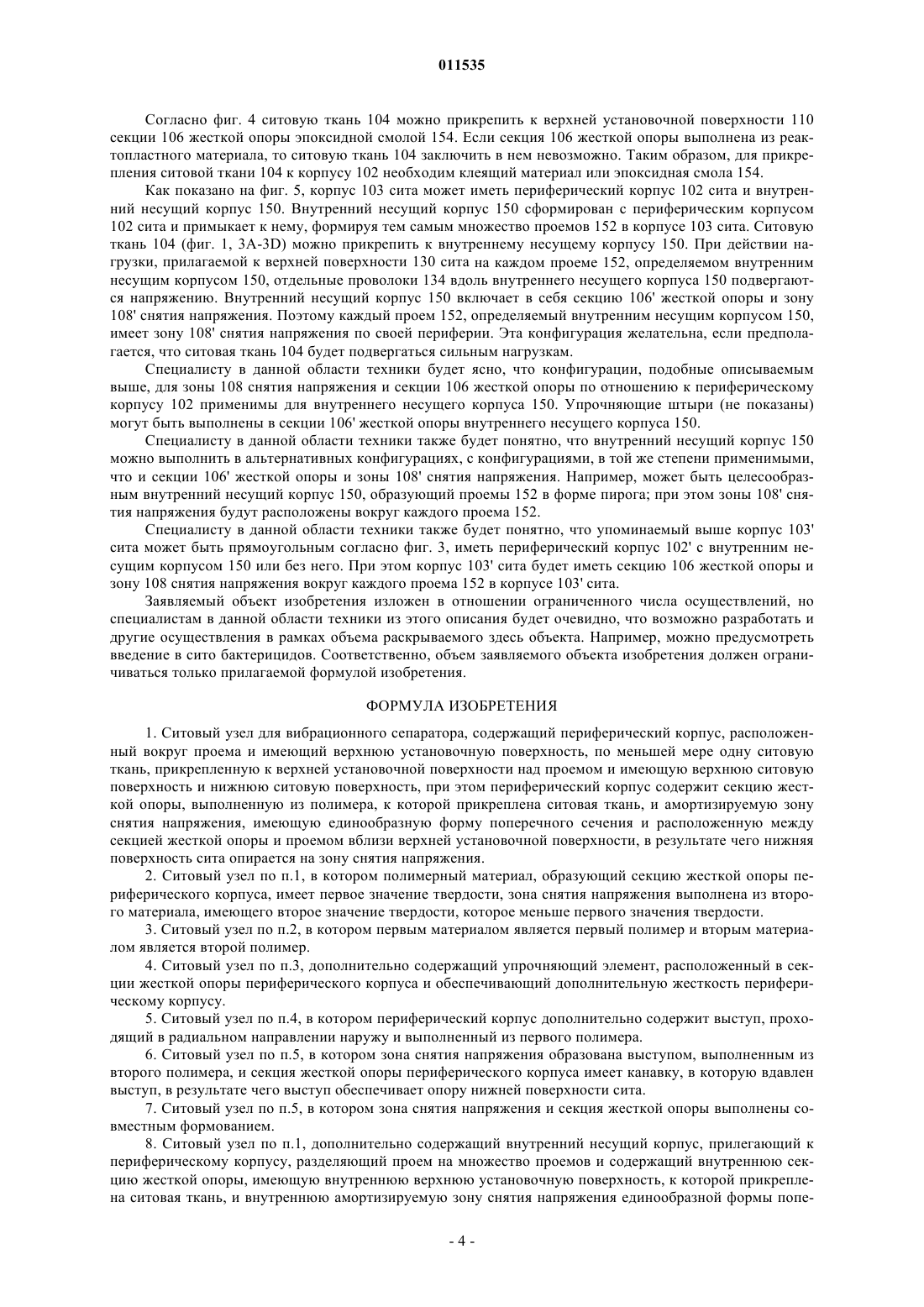 011535

Согласно фиг. 4 ситовую ткань 104 можно прикрепить к верхней установочной поверхности 110 секции 106 жесткой опоры эпоксидной смолой 154. Если секция 106 жесткой опоры выполнена из реактопластного материала, то ситовую ткань 104 заключить в нем невозможно. Таким образом, для прикрепления ситовой ткани 104 к корпусу 102 необходим клеящий материал или эпоксидная смола 154.

Как показано на фиг. 5, корпус 103 сита может иметь периферический корпус 102 сита и внутренний несущий корпус 150. Внутренний несущий корпус 150 сформирован с периферическим корпусом 102 сита и примыкает к нему, формируя тем самым множество проемов 152 в корпусе 103 сита. Ситовую ткань 104 (фиг. 1, 3A-3D) можно прикрепить к внутреннему несущему корпусу 150. При действии нагрузки, прилагаемой к верхней поверхности 130 сита на каждом проеме 152, определяемом внутренним несущим корпусом 150, отдельные проволоки 134 вдоль внутреннего несущего корпуса 150 подвергаются напряжению. Внутренний несущий корпус 150 включает в себя секцию 106' жесткой опоры и зону 108' снятия напряжения. Поэтому каждый проем 152, определяемый внутренним несущим корпусом 150, имеет зону 108' снятия напряжения по своей периферии. Эта конфигурация желательна, если предполагается, что ситовая ткань 104 будет подвергаться сильным нагрузкам.

Специалисту в данной области техники будет ясно, что конфигурации, подобные описываемым выше, для зоны 108 снятия напряжения и секции 106 жесткой опоры по отношению к периферическому корпусу 102 применимы для внутреннего несущего корпуса 150. Упрочняющие штыри (не показаны) могут быть выполнены в секции 106' жесткой опоры внутреннего несущего корпуса 150.

Специалисту в данной области техники также будет понятно, что внутренний несущий корпус 150 можно выполнить в альтернативных конфигурациях, с конфигурациями, в той же степени применимыми, что и секции 106' жесткой опоры и зоны 108' снятия напряжения. Например, может быть целесообразным внутренний несущий корпус 150, образующий проемы 152 в форме пирога; при этом зоны 108' снятия напряжения будут расположены вокруг каждого проема 152.

Специалисту в данной области техники также будет понятно, что упоминаемый выше корпус 103' сита может быть прямоугольным согласно фиг. 3, иметь периферический корпус 102' с внутренним несущим корпусом 150 или без него. При этом корпус 103' сита будет иметь секцию 106 жесткой опоры и зону 108 снятия напряжения вокруг каждого проема 152 в корпусе 103' сита.

Заявляемый объект изобретения изложен в отношении ограниченного числа осуществлений, но специалистам в данной области техники из этого описания будет очевидно, что возможно разработать и другие осуществления в рамках объема раскрываемого здесь объекта. Например, можно предусмотреть введение в сито бактерицидов. Соответственно, объем заявляемого объекта изобретения должен ограничиваться только прилагаемой формулой изобретения.

ФОРМУЛА ИЗОБРЕТЕНИЯ

1. Ситовый узел для вибрационного сепаратора, содержащий периферический корпус, расположенный вокруг проема и имеющий верхнюю установочную поверхность, по меньшей мере одну ситовую ткань, прикрепленную к верхней установочной поверхности над проемом и имеющую верхнюю ситовую поверхность и нижнюю ситовую поверхность, при этом периферический корпус содержит секцию жесткой опоры, выполненную из полимера, к которой прикреплена ситовая ткань, и амортизируемую зону снятия напряжения, имеющую единообразную форму поперечного сечения и расположенную между секцией жесткой опоры и проемом вблизи верхней установочной поверхности, в результате чего нижняя поверхность сита опирается на зону снятия напряжения.

2. Ситовый узел по п.1, в котором полимерный материал, образующий секцию жесткой опоры периферического корпуса, имеет первое значение твердости, зона снятия напряжения выполнена из второго материала, имеющего второе значение твердости, которое меньше первого значения твердости.

3. Ситовый узел по п.2, в котором первым материалом является первый полимер и вторым материалом является второй полимер.

4. Ситовый узел по п.3, дополнительно содержащий упрочняющий элемент, расположенный в секции жесткой опоры периферического корпуса и обеспечивающий дополнительную жесткость периферическому корпусу.

5. Ситовый узел по п.4, в котором периферический корпус дополнительно содержит выступ, проходящий в радиальном направлении наружу и выполненный из первого полимера.

6. Ситовый узел по п.5, в котором зона снятия напряжения образована выступом, выполненным из второго полимера, и секция жесткой опоры периферического корпуса имеет канавку, в которую вдавлен выступ, в результате чего выступ обеспечивает опору нижней поверхности сита.

7. Ситовый узел по п.5, в котором зона снятия напряжения и секция жесткой опоры выполнены совместным формованием.

8. Ситовый узел по п.1, дополнительно содержащий внутренний несущий корпус, прилегающий к периферическому корпусу, разделяющий проем на множество проемов и содержащий внутреннюю секцию жесткой опоры, имеющую внутреннюю верхнюю установочную поверхность, к которой прикреплена ситовая ткань, и внутреннюю амортизируемую зону снятия напряжения единообразной формы попе-

- 4 -